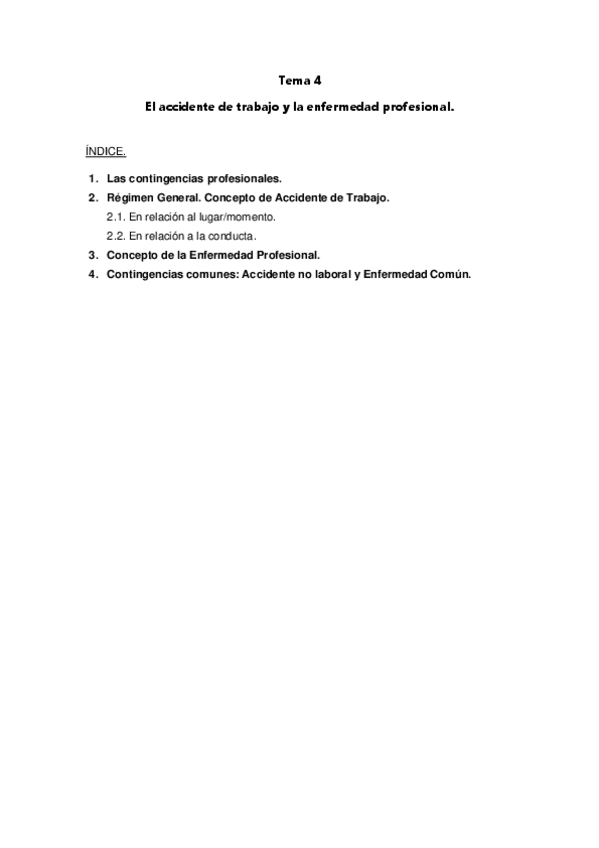 Tema 4

El accidente de trabajo y la enfermedad profesional.

ÍNDICE.

1. Las contingencias profesionales.
2. Régimen General. Concepto de Accidente de Trabajo.
2.1. En relación al lugar/momento.
2.2. En relación a la conducta.
3. Concepto de la Enfermedad Profesional.
4. Contingencias comunes: Accidente no laboral y Enfermedad Común.